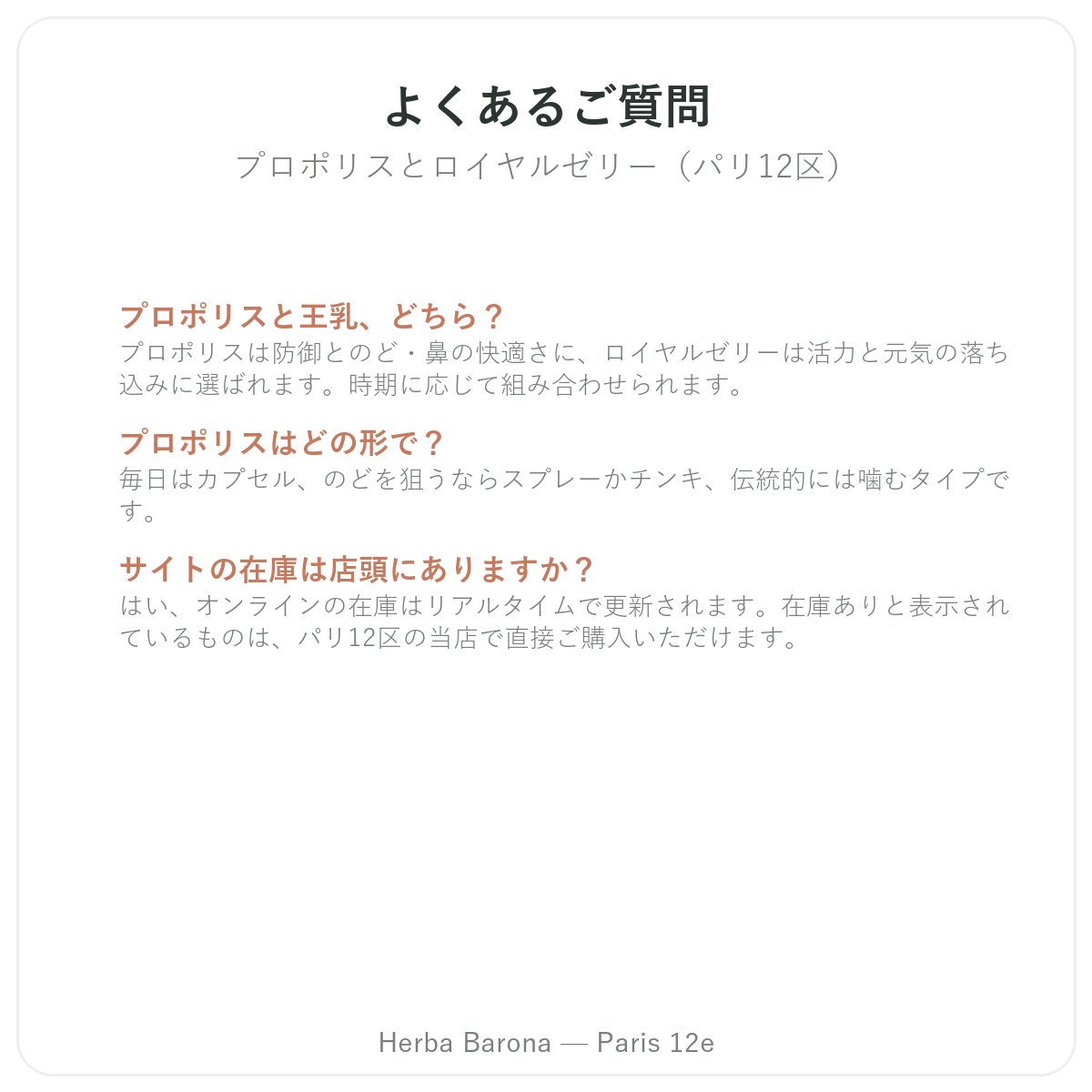 よくあるご質問

プロポリスとロイヤルゼリー（パリ12区）

プロポリスと王乳、どちら？
プロポリスは防御とのど・鼻の快適さに、ロイヤルゼリーは活力と元気の落ち込みに選ばれます。時期に応じて組み合わせられます。

プロポリスはどの形で？
毎日はカプセル、のどを狙うならスプレーかチンキ、伝統的には噛むタイプです。

サイトの在庫は店頭にありますか？
はい、オンラインの在庫はリアルタイムで更新されます。在庫ありと表示されているものは、パリ12区の当店で直接ご購入いただけます。

Herba Barona — Paris 12e